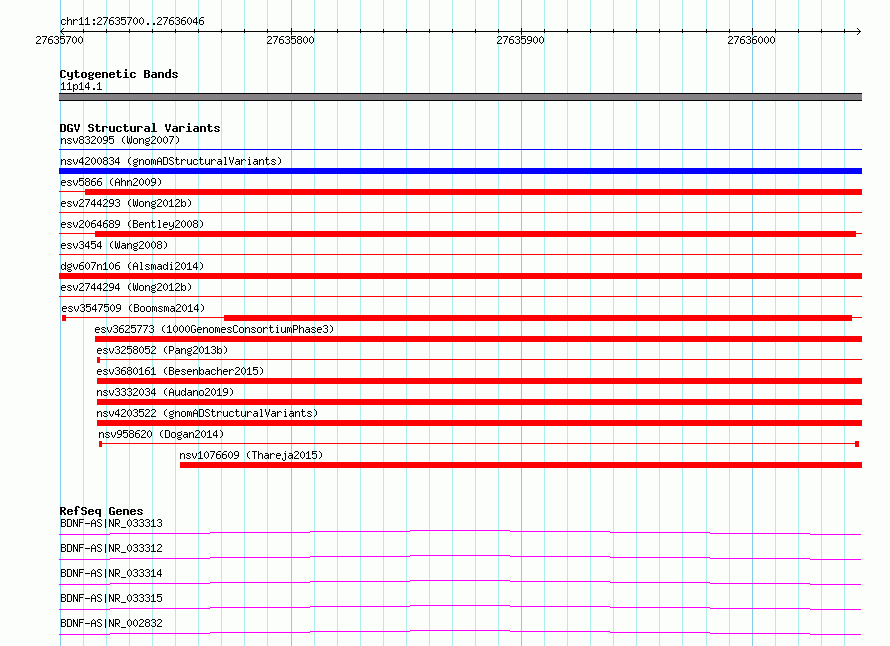 chr11:27635700..27636046

27635700 27635800 27635900 27636000

Cytogenetic Bands
11p14.1

DGV Structural Variants
nsv832095 (Wong2007)
nsv4200834 (gnomADStructuralVariants)
esv5866 (Ahn2009)
esv2744293 (Wong2012b)
esv2064689 (Bentley2008)
esv3454 (Wang2008)
dgv607n106 (Alsmadi2014)
esv2744294 (Wong2012b)
esv3547509 (Boomsma2014)
esv3625773 (1000GenomesConsortiumPhase3)
esv3258052 (Pang2013b)
esv3680161 (Besenbacher2015)
nsv3332034 (Audano2019)
nsv4203522 (gnomADStructuralVariants)
nsv958620 (Dogan2014)
nsv1076609 (Thareja2015)

RefSeq Genes
BDNF-AS|NR_033313
BDNF-AS|NR_033312
BDNF-AS|NR_033314
BDNF-AS|NR_033315
BDNF-AS|NR_002832